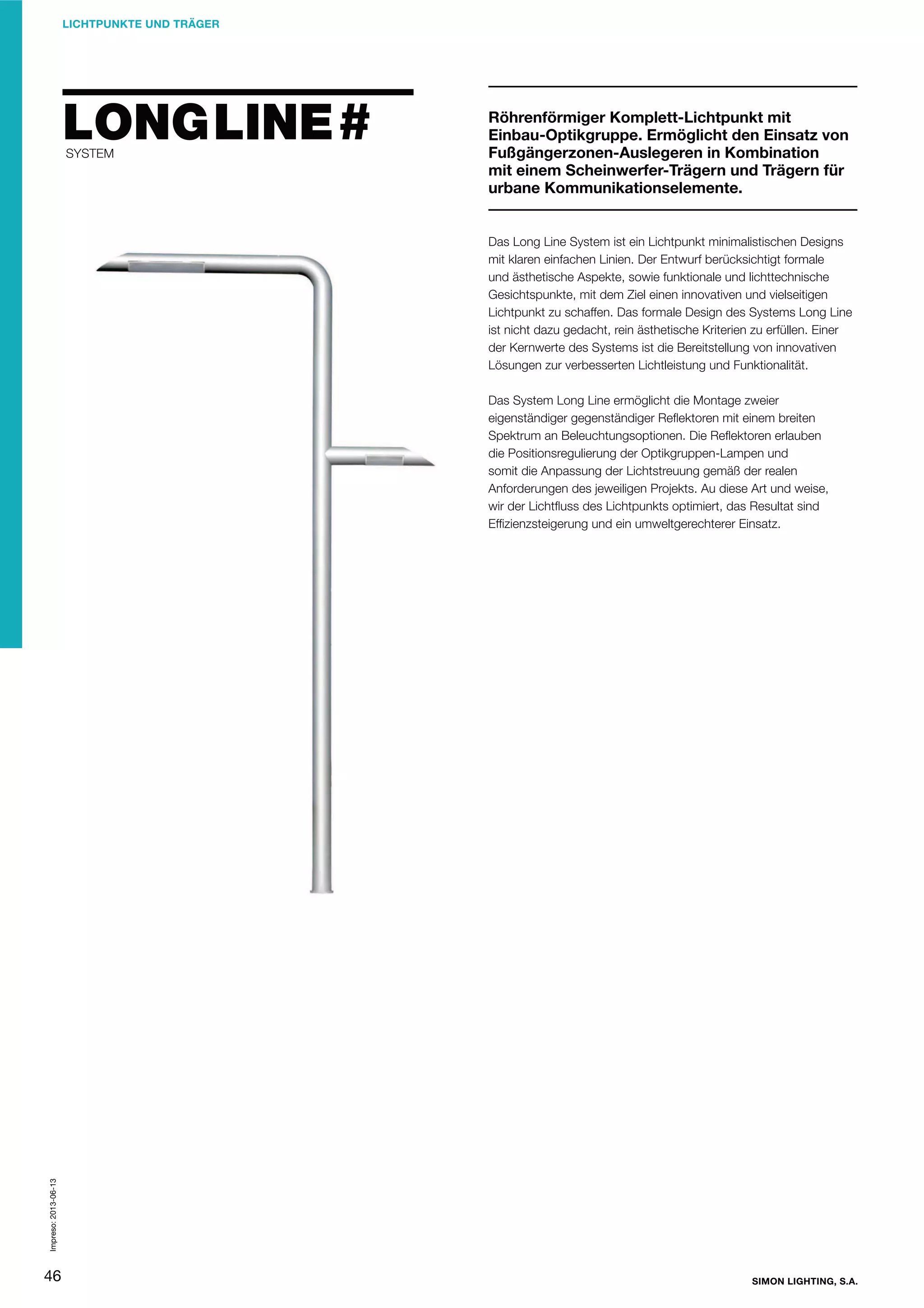 LICHTPUNKTE UND TRÄGER

LONGLINE#
SYSTEM

Röhrenförmiger Komplett-Lichtpunkt mit Einbau-Optikgruppe. Ermöglicht den Einsatz von Fußgängerzonen-Auslegeren in Kombination mit einem Scheinwerfer-Trägern und Trägern für urbane Kommunikationselemente.

Das Long Line System ist ein Lichtpunkt minimalistischen Designs mit klaren einfachen Linien. Der Entwurf berücksichtigt formale und ästhetische Aspekte, sowie funktionale und lichttechnische Gesichtspunkte, mit dem Ziel einen innovativen und vielseitigen Lichtpunkt zu schaffen. Das formale Design des Systems Long Line ist nicht dazu gedacht, rein ästhetische Kriterien zu erfüllen. Einer der Kernwerte des Systems ist die Bereitstellung von innovativen Lösungen zur verbesserten Lichtleistung und Funktionalität.

Das System Long Line ermöglicht die Montage zweier eigenständiger gegenständiger Reflektoren mit einem breiten Spektrum an Beleuchtungsoptionen. Die Reflektoren erlauben die Positionsregulierung der Optikgruppen-Lampen und somit die Anpassung der Lichtstreuung gemäß der realen Anforderungen des jeweiligen Projekts. Au diese Art und weise, wir der Lichtfluss des Lichtpunkts optimiert, das Resultat sind Effizienzsteigerung und ein umweltgerechterer Einsatz.

Impreso: 2013-06-13

46

SIMON LIGHTING, S.A.